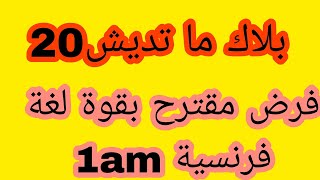 بلاك ما تديش20

فرض مقترح بقوة لغة فرنسية 1am